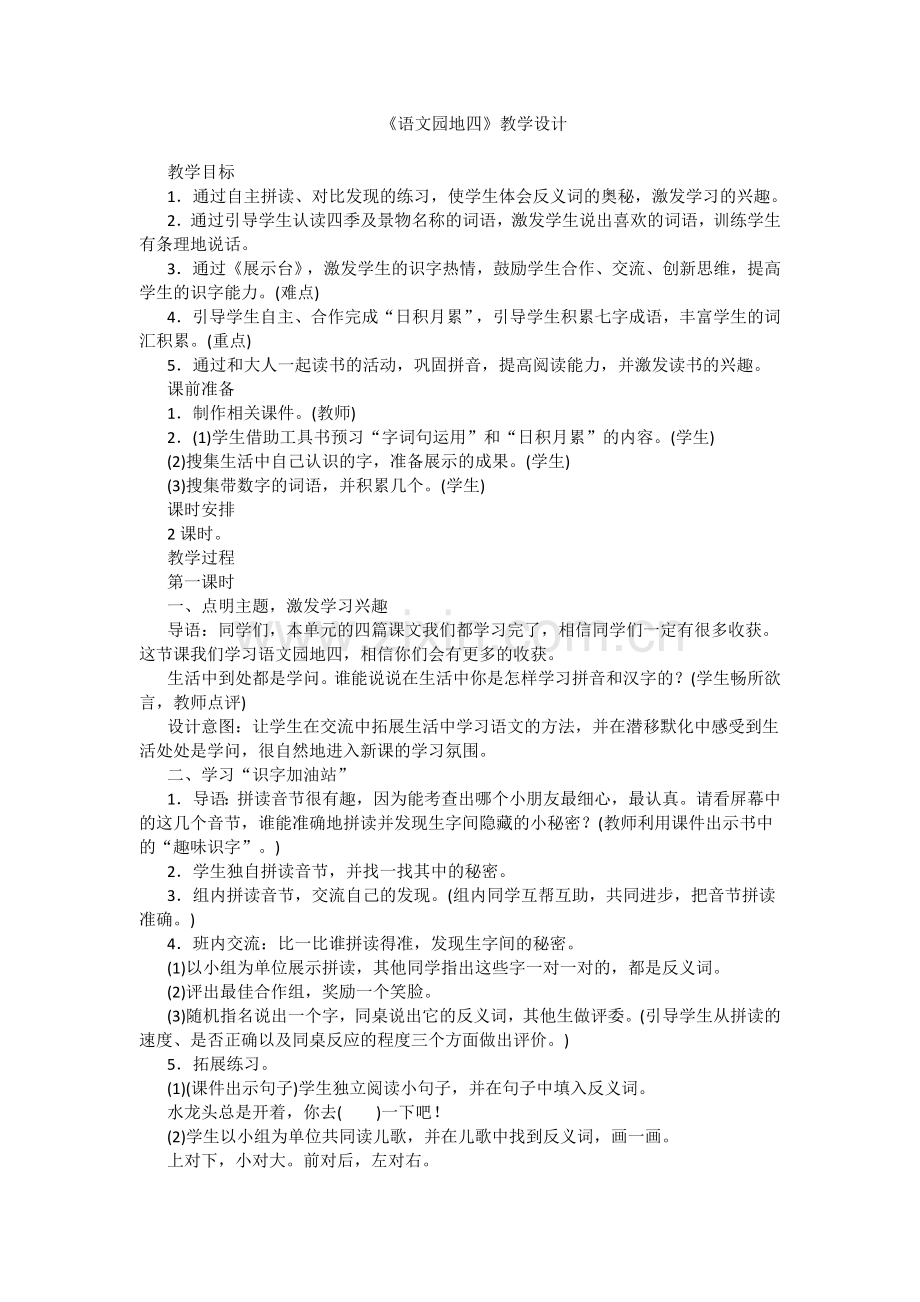 《语文园地四》教学设计

教学目标

1．通过自主拼读、对比发现的练习，使学生体会反义词的奥秘，激发学习的兴趣。

2．通过引导学生认读四季及景物名称的词语，激发学生说出喜欢的词语，训练学生有条理地说话。

3．通过《展示台》，激发学生的识字热情，鼓励学生合作、交流、创新思维，提高学生的识字能力。(难点)

4．引导学生自主、合作完成“日积月累”，引导学生积累七字成语，丰富学生的词汇积累。(重点)

5．通过和大人一起读书的活动，巩固拼音，提高阅读能力，并激发读书的兴趣。

课前准备

1．制作相关课件。(教师)

2．(1)学生借助工具书预习“字词句运用”和“日积月累”的内容。(学生)

(2)搜集生活中自己认识的字，准备展示的成果。(学生)

(3)搜集带数字的词语，并积累几个。(学生)

课时安排

2 课时。

教学过程

第一课时

一、点明主题，激发学习兴趣

导语：同学们，本单元的四篇课文我们都学习完了，相信同学们一定有很多收获。这节课我们学习语文园地四，相信你们会有更多的收获。

生活中到处都是学问。谁能说说在生活中你是怎样学习拼音和汉字的？(学生畅所欲言，教师点评)

设计意图：让学生在交流中拓展生活中学习语文的方法，并在潜移默化中感受到生活处处是学问，很自然地进入新课的学习氛围。

二、学习“识字加油站”

1．导语：拼读音节很有趣，因为能考查出哪个小朋友最细心，最认真。请看屏幕中的这几个音节，谁能准确地拼读并发现生字间隐藏的小秘密？(教师利用课件出示书中的“趣味识字”。)

2．学生独自拼读音节，并找一找其中的秘密。

3．组内拼读音节，交流自己的发现。(组内同学互帮互助，共同进步，把音节拼读准确。)

4．班内交流：比一比谁拼读得准，发现生字间的秘密。

(1)以小组为单位展示拼读，其他同学指出这些字一对一对的，都是反义词。

(2)评出最佳合作组，奖励一个笑脸。

(3)随机指名说出一个字，同桌说出它的反义词，其他生做评委。(引导学生从拼读的速度、是否正确以及同桌反应的程度三个方面做出评价。)

5．拓展练习。

(1)(课件出示句子)学生独立阅读小句子，并在句子中填入反义词。

水龙头总是开着，你去(　　)一下吧！

(2)学生以小组为单位共同读儿歌，并在儿歌中找到反义词，画一画。

上对下，小对大。前对后，左对右。